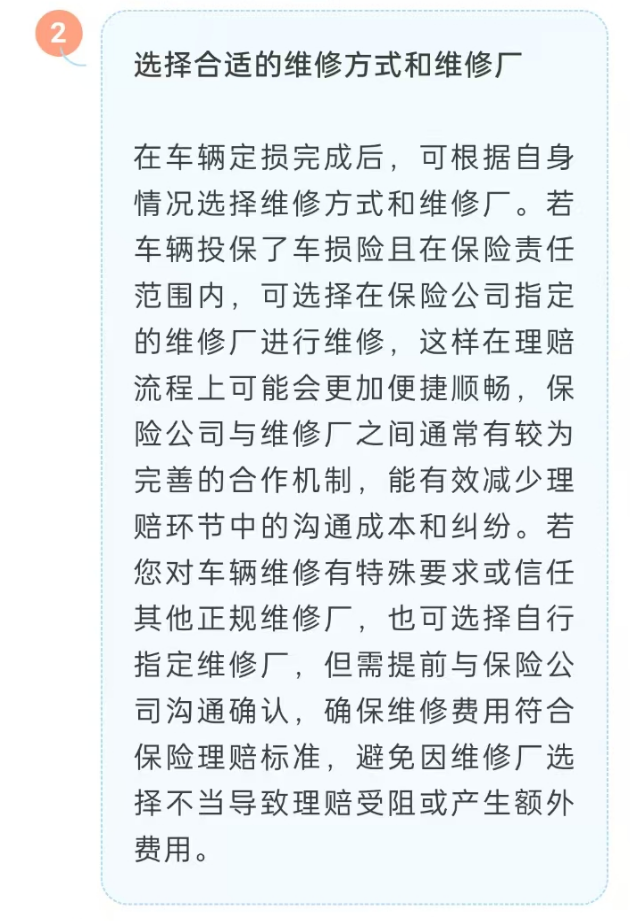 2

选择合适的维修方式和维修厂

在车辆定损完成后，可根据自身情况选择维修方式和维修厂。若车辆投保了车损险且在保险责任范围内，可选择在保险公司指定的维修厂进行维修，这样在理赔流程上可能会更加便捷顺畅，保险公司与维修厂之间通常有较为完善的合作机制，能有效减少理赔环节中的沟通成本和纠纷。若您对车辆维修有特殊要求或信任其他正规维修厂，也可选择自行指定维修厂，但需提前与保险公司沟通确认，确保维修费用符合保险理赔标准，避免因维修厂选择不当导致理赔受阻或产生额外费用。